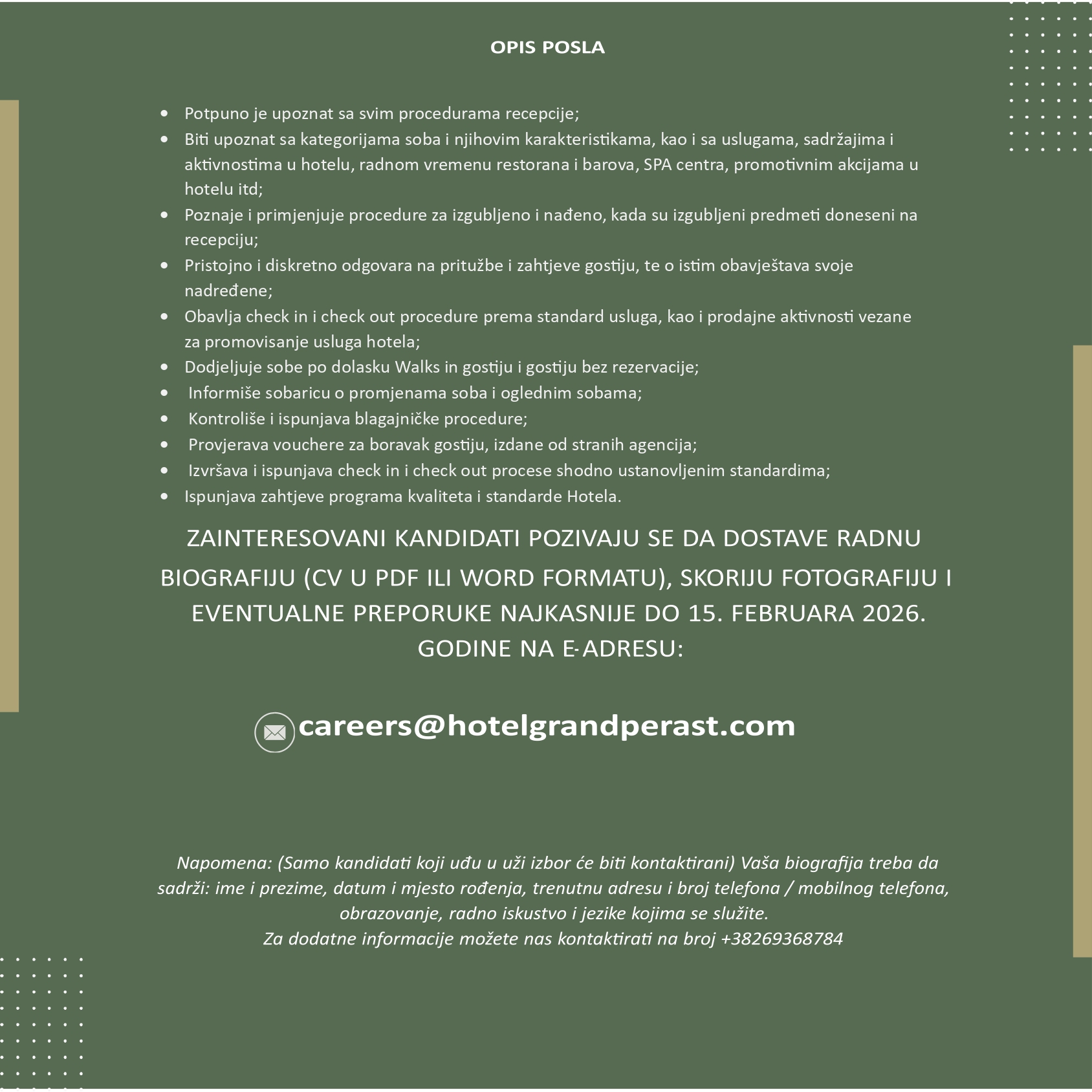 OPIS POSLA

• Potpuno je upoznat sa svim procedurama recepcije;
• Biti upoznat sa kategorijama soba i njihovim karakteristikama, kao i sa uslugama, sadržajima i aktivnostima u hotelu, radnom vremenu restorana i barova, SPA centra, promotivnim akcijama u hotelu itd;
• Poznaje i primjenjuje procedure za izgubljeno i nađeno, kada su izgubljeni predmeti doneseni na recepciju;
• Pristojno i diskretno odgovara na pritužbe i zahtjeve gostiju, te o istim obavještava svoje nadređene;
• Obavlja check in i check out procedure prema standard usluga, kao i prodajne aktivnosti vezane za promovisanje usluga hotela;
• Dodjeljuje sobe po dolasku Walks in gostiju i gostiju bez rezervacije;
• Informiše sobaricu o promjenama soba i oglednim sobama;
• Kontroliše i ispunjava blagajničke procedure;
• Provjerava vouchere za boravak gostiju, izdane od stranih agencija;
• Izvršava i ispunjava check in i check out procese shodno ustanovljenim standardima;
• Ispunjava zahtjeve programa kvaliteta i standarde Hotela.

ZAINTERESOVANI KANDIDATI POZIVAJU SE DA DOSTAVE RADNU BIOGRAFIJU (CV U PDF ILI WORD FORMATU), SKORIJU FOTOGRAFIJU I EVENTUALNE PREPORUKE NAJKASNIJE DO 15. FEBRUARA 2026. GODINE NA E-ADRESU:

careers@hotelgrandperast.com

Napomena: (Samo kandidati koji uđu u uži izbor će biti kontaktirani) Vaša biografija treba da sadrži: ime i prezime, datum i mjesto rođenja, trenutnu adresu i broj telefona / mobilnog telefona, obrazovanje, radno iskustvo i jezike kojima se služite.
Za dodatne informacije možete nas kontaktirati na broj +38269368784